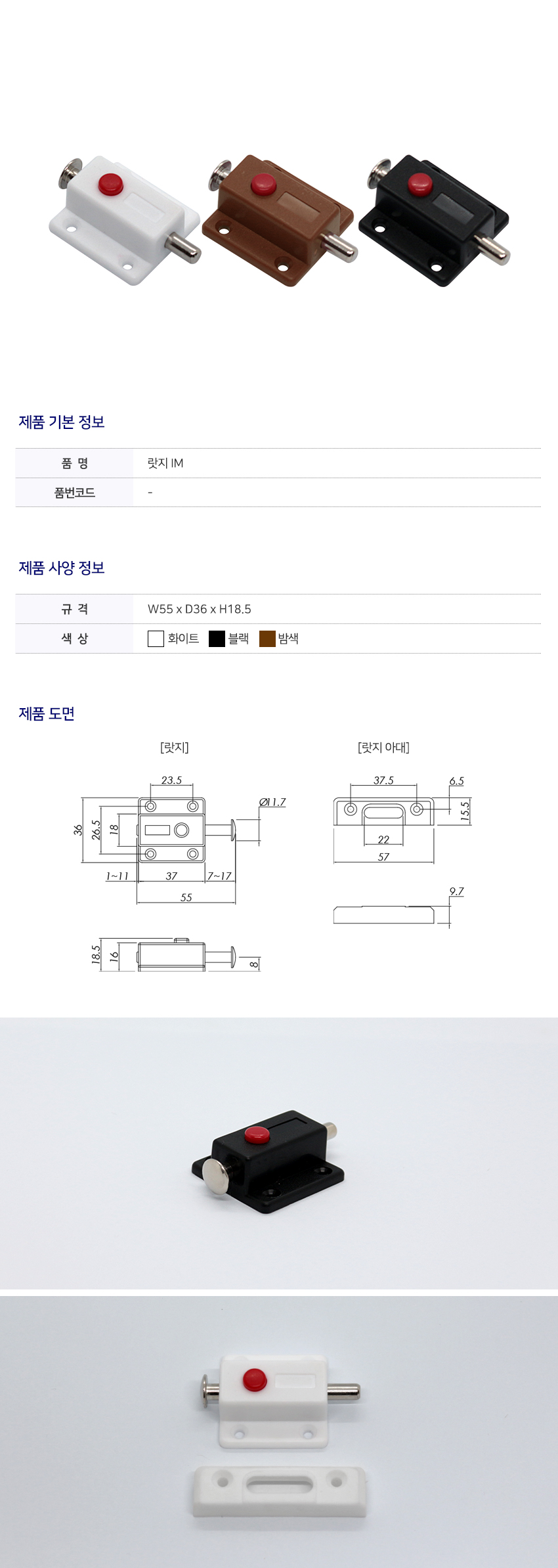 제품 기본 정보

| 품 명 | 랏지 IM |
|---|---|
| 품번코드 | - |

제품 사양 정보

| 규 격 | W55 x D36 x H18.5 |
|---|---|
| 색 상 | 화이트 블랙 밤색 |

제품 도면

[랏지]

23.5
Ø11.7
36
26.5
18
1~11
37
7~17
55
18.5
16
8

[랏지 아대]

37.5
6.5
15.5
22
57
9.7